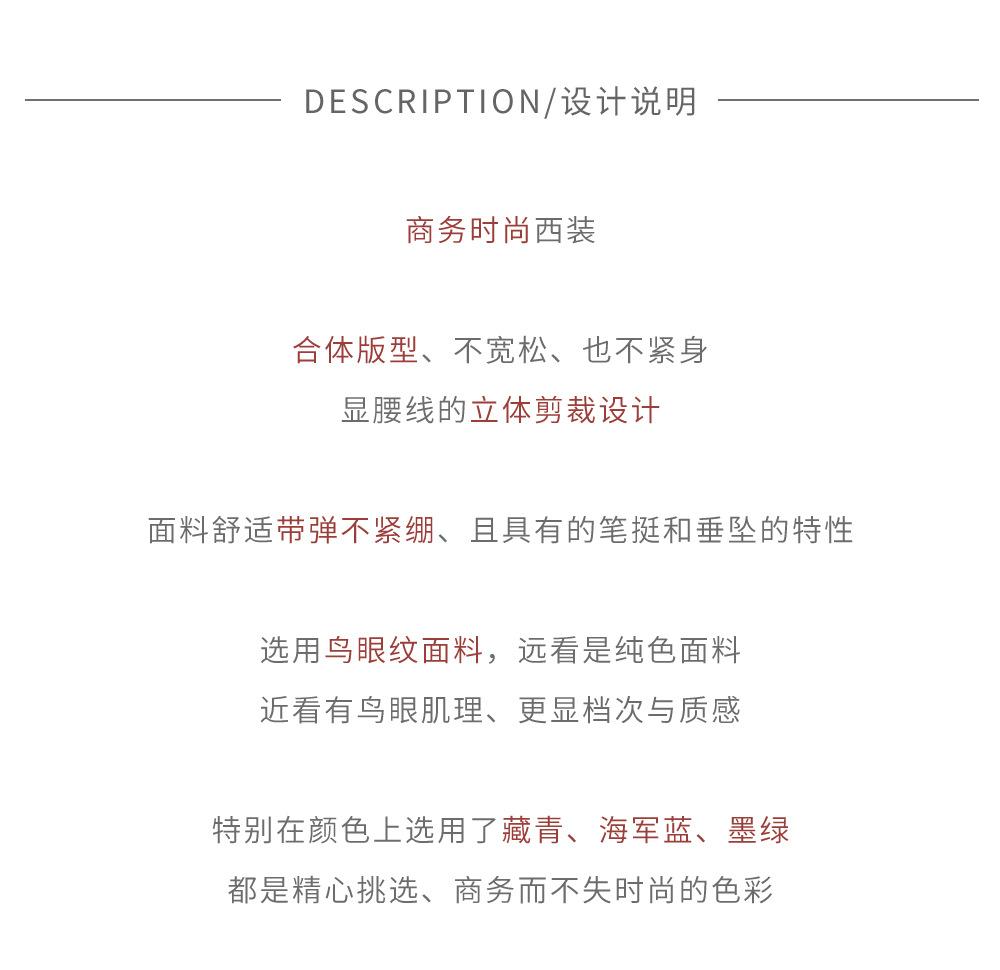 DESCRIPTION/设计说明

商务时尚西装

合体版型、不宽松、也不紧身
显腰线的立体剪裁设计

面料舒适带弹不紧绷、且具有的笔挺和垂坠的特性

选用鸟眼纹面料，远看是纯色面料
近看有鸟眼肌理、更显档次与质感

特别在颜色上选用了藏青、海军蓝、墨绿
都是精心挑选、商务而不失时尚的色彩